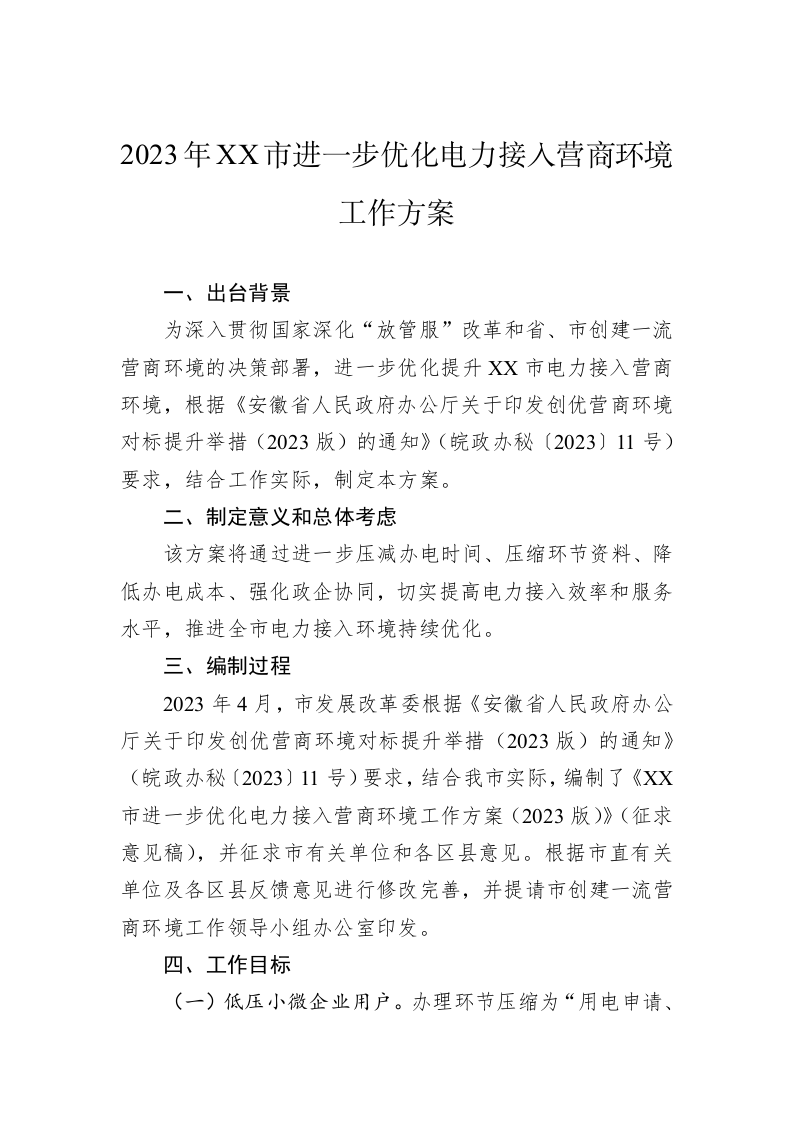 2023年XX市进一步优化电力接入营商环境工作方案

一、出台背景

为深入贯彻国家深化“放管服”改革和省、市创建一流营商环境的决策部署，进一步优化提升XX市电力接入营商环境，根据《安徽省人民政府办公厅关于印发创优营商环境对标提升举措（2023版）的通知》（皖政办秘〔2023〕11号）要求，结合工作实际，制定本方案。

二、制定意义和总体考虑

该方案将通过进一步压减办电时间、压缩环节资料、降低办电成本、强化政企协同，切实提高电力接入效率和服务水平，推进全市电力接入环境持续优化。

三、编制过程

2023年4月，市发展改革委根据《安徽省人民政府办公厅关于印发创优营商环境对标提升举措（2023版）的通知》（皖政办秘〔2023〕11号）要求，结合我市实际，编制了《XX市进一步优化电力接入营商环境工作方案（2023版）》（征求意见稿），并征求市有关单位和各区县意见。根据市直有关单位及各区县反馈意见进行修改完善，并提请市创建一流营商环境工作领导小组办公室印发。

四、工作目标

（一）低压小微企业用户。办理环节压缩为“用电申请、